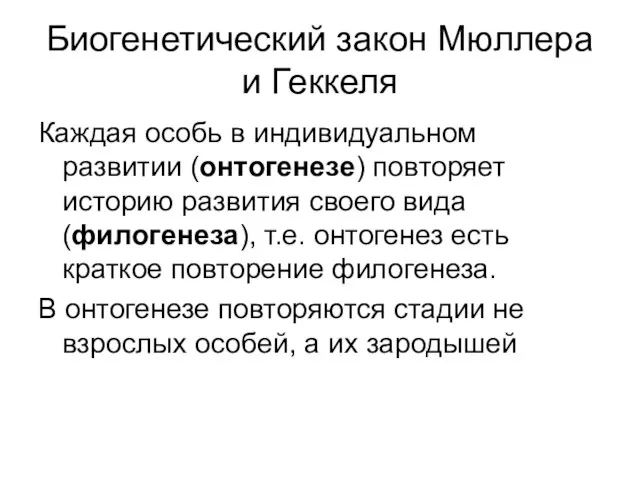 Биогенетический закон Мюллера и Геккеля

Каждая особь в индивидуальном развитии (онтогенезе) повторяет историю развития своего вида (филогенеза), т.е. онтогенез есть краткое повторение филогенеза.

В онтогенезе повторяются стадии не взрослых особей, а их зародышей